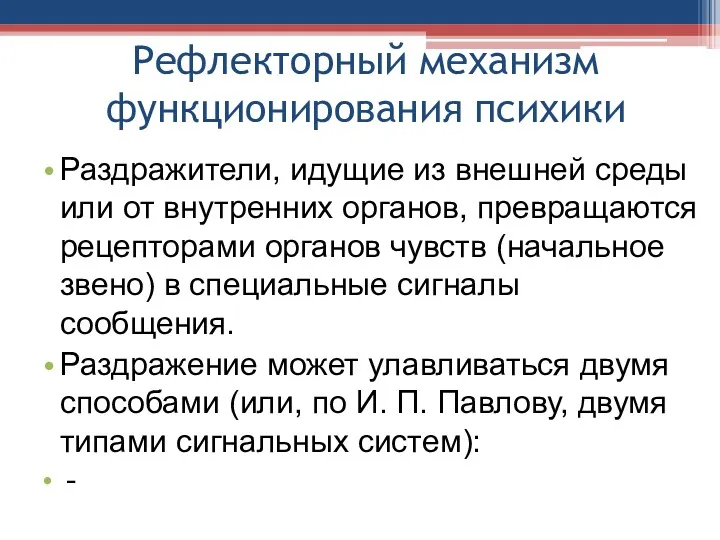 Рефлекторный механизм функционирования психики

• Раздражители, идущие из внешней среды или от внутренних органов, превращаются рецепторами органов чувств (начальное звено) в специальные сигналы сообщения.
• Раздражение может улавливаться двумя способами (или, по И. П. Павлову, двумя типами сигнальных систем):
• -